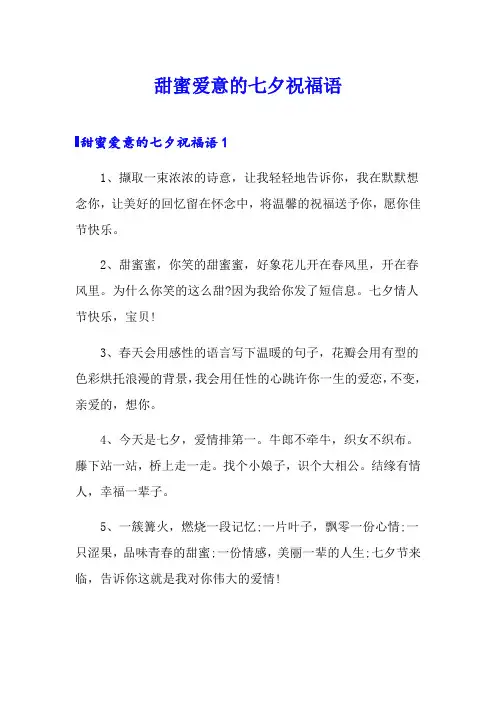 甜蜜爱意的七夕祝福语

甜蜜爱意的七夕祝福语 1

1、撷取一束浓浓的诗意，让我轻轻地告诉你，我在默默想念你，让美好的回忆留在怀念中，将温馨的祝福送予你，愿你佳节快乐。

2、甜蜜蜜，你笑的甜蜜蜜，好象花儿开在春风里，开在春风里。为什么你笑的这么甜?因为我给你发了短信息。七夕情人节快乐，宝贝!

3、春天会用感性的语言写下温暖的句子，花瓣会用有型的色彩烘托浪漫的背景，我会用任性的心跳许你一生的爱恋，不变，亲爱的，想你。

4、今天是七夕，爱情排第一。牛郎不牵牛，织女不织布。藤下站一站，桥上走一走。找个小娘子，识个大相公。结缘有情人，幸福一辈子。

5、一簇篝火，燃烧一段记忆;一片叶子，飘零一份心情;一只涩果，品味青春的甜蜜;一份情感，美丽一辈的人生;七夕节来临，告诉你这就是我对你伟大的爱情!